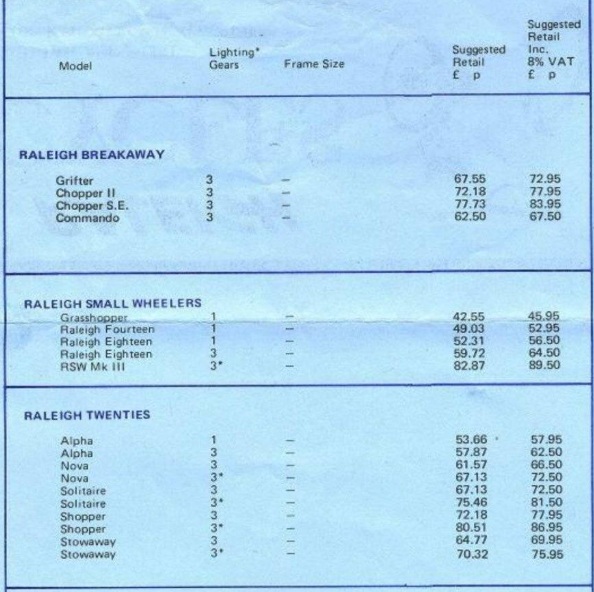 | Model | Lighting* Gears | Frame Size | Suggested Retail £ p | Suggested Retail Inc. 8% VAT £ p |
|---|---|---|---|---|
| **RALEIGH BREAKAWAY** | | | | |
| Grifter | 3 | – | 67.55 | 72.95 |
| Chopper II | 3 | – | 72.18 | 77.95 |
| Chopper S.E. | 3 | – | 77.73 | 83.95 |
| Commando | 3 | – | 62.50 | 67.50 |
| **RALEIGH SMALL WHEELERS** | | | | |
| Grasshopper | 1 | – | 42.55 | 45.95 |
| Raleigh Fourteen | 1 | – | 49.03 | 52.95 |
| Raleigh Eighteen | 1 | – | 52.31 | 56.50 |
| Raleigh Eighteen | 3 | – | 59.72 | 64.50 |
| RSW Mk III | 3* | – | 82.87 | 89.50 |
| **RALEIGH TWENTIES** | | | | |
| Alpha | 1 | – | 53.66 | 57.95 |
| Alpha | 3 | – | 57.87 | 62.50 |
| Nova | 3 | – | 61.57 | 66.50 |
| Nova | 3* | – | 67.13 | 72.50 |
| Solitaire | 3 | – | 67.13 | 72.50 |
| Solitaire | 3* | – | 75.46 | 81.50 |
| Shopper | 3 | – | 72.18 | 77.95 |
| Shopper | 3* | – | 80.51 | 86.95 |
| Stowaway | 3 | – | 64.77 | 69.95 |
| Stowaway | 3* | – | 70.32 | 75.95 |